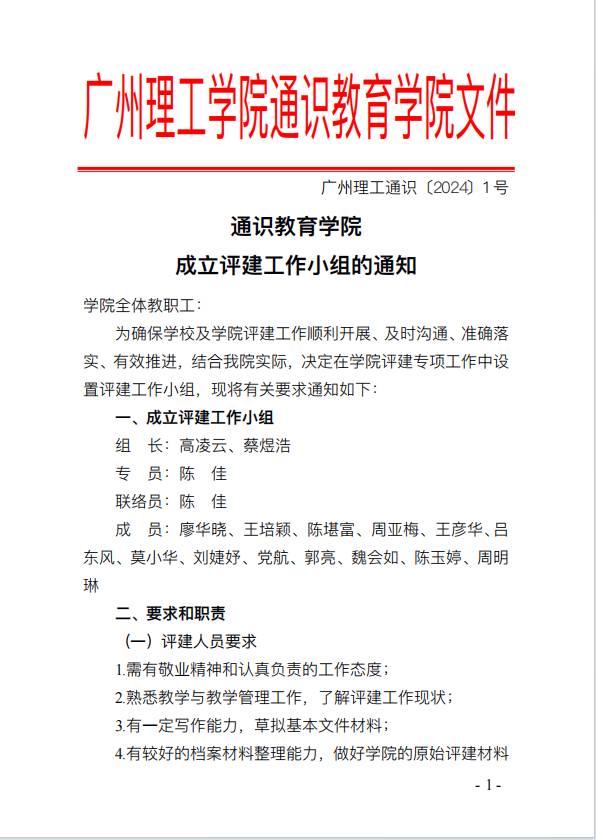 广州理工学院通识教育学院文件

广州理工通识〔2024〕1号

通识教育学院
成立评建工作小组的通知

学院全体教职工：

为确保学校及学院评建工作顺利开展、及时沟通、准确落实、有效推进，结合我院实际，决定在学院评建专项工作中设置评建工作小组，现将有关要求通知如下：

一、成立评建工作小组

组　长：高凌云、蔡煜浩

专　员：陈　佳

联络员：陈　佳

成　员：廖华晓、王培颖、陈堪富、周亚梅、王彦华、吕东风、莫小华、刘婕妤、党航、郭亮、魏会如、陈玉婷、周明琳

二、要求和职责

（一）评建人员要求

1.需有敬业精神和认真负责的工作态度；

2.熟悉教学与教学管理工作，了解评建工作现状；

3.有一定写作能力，草拟基本文件材料；

4.有较好的档案材料整理能力，做好学院的原始评建材料

- 1 -